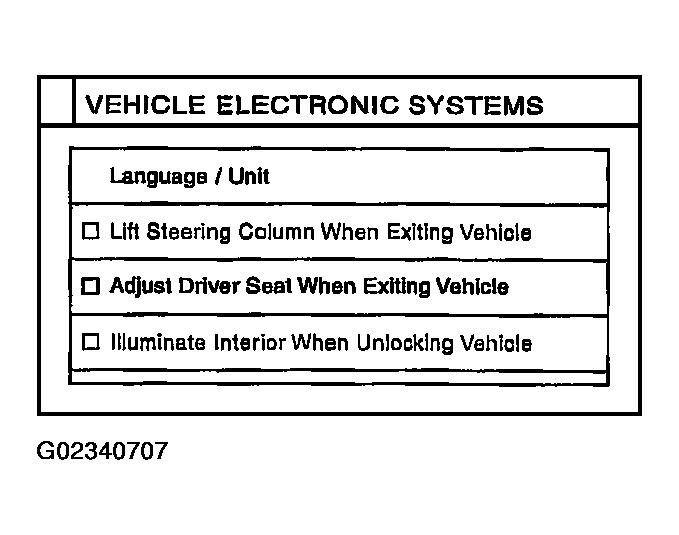 VEHICLE ELECTRONIC SYSTEMS

Language / Unit

☐ Lift Steering Column When Exiting Vehicle

☐ Adjust Driver Seat When Exiting Vehicle

☐ Illuminate Interior When Unlocking Vehicle

G02340707